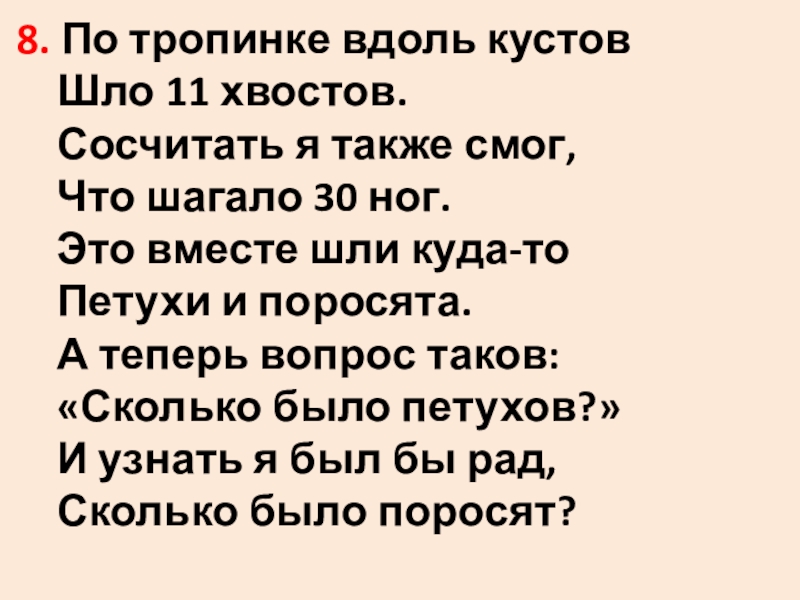 8. По тропинке вдоль кустов
Шло 11 хвостов.
Сосчитать я также смог,
Что шагало 30 ног.
Это вместе шли куда-то
Петухи и поросята.
А теперь вопрос таков:
«Сколько было петухов?»
И узнать я был бы рад,
Сколько было поросят?